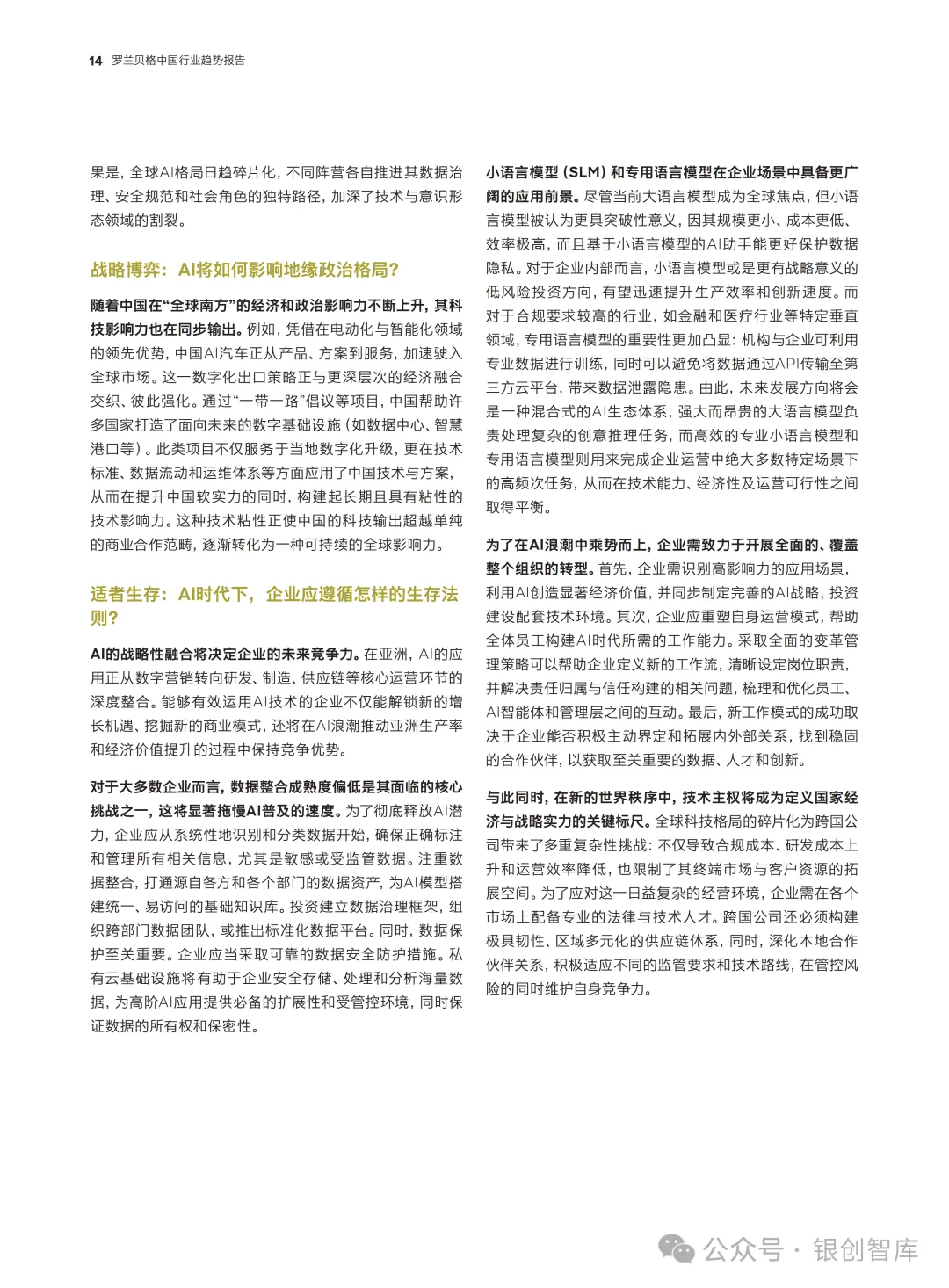 14 罗兰贝格中国行业趋势报告

果是，全球AI格局日趋碎片化，不同阵营各自推进其数据治理、安全规范和社会角色的独特路径，加深了技术与意识形态领域的割裂。

战略博弈：AI将如何影响地缘政治格局？

随着中国在“全球南方”的经济和政治影响力不断上升，其科技影响力也在同步输出。例如，凭借在电动化与智能化领域的领先优势，中国AI汽车正从产品、方案到服务，加速驶入全球市场。这一数字化出口策略正与更深层次的经济融合交织、彼此强化。通过“一带一路”倡议等项目，中国帮助许多国家打造了面向未来的数字基础设施（如数据中心、智慧港口等）。此类项目不仅服务于当地数字化升级，更在技术标准、数据流动和运维体系等方面应用了中国技术与方案，从而在提升中国软实力的同时，构建起长期且具有粘性的技术影响力。这种技术粘性正使中国的科技输出超越单纯的商业合作范畴，逐渐转化为一种可持续的全球影响力。

适者生存：AI时代下，企业应遵循怎样的生存法则？

AI的战略性融合将决定企业的未来竞争力。在亚洲，AI的应用正从数字营销转向研发、制造、供应链等核心运营环节的深度整合。能够有效运用AI技术的企业不仅能解锁新的增长机遇、挖掘新的商业模式，还将在AI浪潮推动亚洲生产率和经济价值提升的过程中保持竞争优势。

对于大多数企业而言，数据整合成熟度偏低是其面临的核心挑战之一，这将显著拖慢AI普及的速度。为了彻底释放AI潜力，企业应从系统性地识别和分类数据开始，确保正确标注和管理所有相关信息，尤其是敏感或受监管数据。注重数据整合，打通源自各方和各个部门的数据资产，为AI模型搭建统一、易访问的基础知识库。投资建立数据治理框架，组织跨部门数据团队，或推出标准化数据平台。同时，数据保护至关重要。企业应当采取可靠的数据安全防护措施。私有云基础设施将有助于企业安全存储、处理和分析海量数据，为高阶AI应用提供必备的扩展性和受管控环境，同时保证数据的所有权和保密性。

小语言模型（SLM）和专用语言模型在企业场景中具备更广阔的应用前景。尽管当前大语言模型成为全球焦点，但小语言模型被认为更具突破性意义，因其规模更小、成本更低、效率极高，而且基于小语言模型的AI助手能更好保护数据隐私。对于企业内部而言，小语言模型或是更有战略意义的低风险投资方向，有望迅速提升生产效率和创新速度。而对于合规要求较高的行业，如金融和医疗行业等特定垂直领域，专用语言模型的重要性更加凸显：机构与企业可利用专业数据进行训练，同时可以避免将数据通过API传输至第三方云平台，带来数据泄露隐患。由此，未来发展方向将会是一种混合式的AI生态体系，强大而昂贵的大语言模型负责处理复杂的创意推理任务，而高效的专业小语言模型和专用语言模型则用来完成企业运营中绝大多数特定场景下的高频次任务，从而在技术能力、经济性及运营可行性之间取得平衡。

为了在AI浪潮中乘势而上，企业需致力于开展全面的、覆盖整个组织的转型。首先，企业需识别高影响力的应用场景，利用AI创造显著经济价值，并同步制定完善的AI战略，投资建设配套技术环境。其次，企业应重塑自身运营模式，帮助全体员工构建AI时代所需的工作能力。采取全面的变革管理策略可以帮助企业定义新的工作流，清晰设定岗位职责，并解决责任归属与信任构建的相关问题，梳理和优化员工、AI智能体和管理层之间的互动。最后，新工作模式的成功取决于企业能否积极主动界定和拓展内外部关系，找到稳固的合作伙伴，以获取至关重要的数据、人才和创新。

与此同时，在新的世界秩序中，技术主权将成为定义国家经济与战略实力的关键标尺。全球科技格局的碎片化为跨国公司带来了多重复杂性挑战：不仅导致合规成本、研发成本上升和运营效率降低，也限制了其终端市场与客户资源的拓展空间。为了应对这一日益复杂的经营环境，企业需在各个市场上配备专业的法律与技术人才。跨国公司还必须构建极具韧性、区域多元化的供应链体系，同时，深化本地合作伙伴关系，积极适应不同的监管要求和技术路线，在管控风险的同时维护自身竞争力。

公众号 · 银创智库